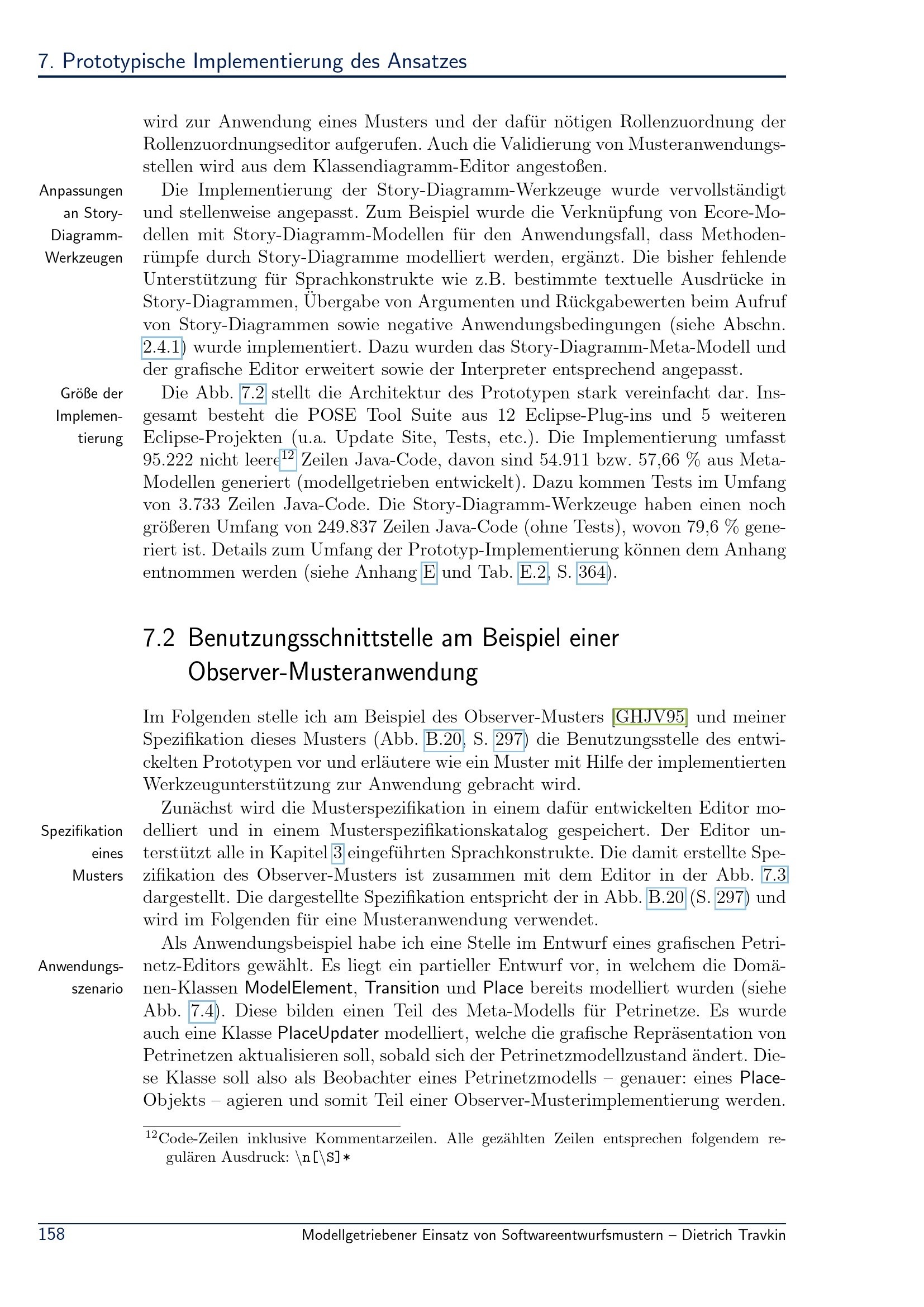 7. Prototypische Implementierung des Ansatzes

wird zur Anwendung eines Musters und der dafür nötigen Rollenzuordnung der Rollenzuordnungseditor aufgerufen. Auch die Validierung von Musteranwendungsstellen wird aus dem Klassendiagramm-Editor angestoßen.

Anpassungen an Story-Diagramm-Werkzeugen

Die Implementierung der Story-Diagramm-Werkzeuge wurde vervollständigt und stellenweise angepasst. Zum Beispiel wurde die Verknüpfung von Ecore-Modellen mit Story-Diagramm-Modellen für den Anwendungsfall, dass Methodenrümpfe durch Story-Diagramme modelliert werden, ergänzt. Die bisher fehlende Unterstützung für Sprachkonstrukte wie z.B. bestimmte textuelle Ausdrücke in Story-Diagrammen, Übergabe von Argumenten und Rückgabewerten beim Aufruf von Story-Diagrammen sowie negative Anwendungsbedingungen (siehe Abschn. 2.4.1) wurde implementiert. Dazu wurden das Story-Diagramm-Meta-Modell und der grafische Editor erweitert sowie der Interpreter entsprechend angepasst.

Größe der Implementierung

Die Abb. 7.2 stellt die Architektur des Prototypen stark vereinfacht dar. Insgesamt besteht die POSE Tool Suite aus 12 Eclipse-Plug-ins und 5 weiteren Eclipse-Projekten (u.a. Update Site, Tests, etc.). Die Implementierung umfasst 95.222 nicht leere$^{12}$ Zeilen Java-Code, davon sind 54.911 bzw. 57,66 % aus Meta-Modellen generiert (modellgetrieben entwickelt). Dazu kommen Tests im Umfang von 3.733 Zeilen Java-Code. Die Story-Diagramm-Werkzeuge haben einen noch größeren Umfang von 249.837 Zeilen Java-Code (ohne Tests), wovon 79,6 % generiert ist. Details zum Umfang der Prototyp-Implementierung können dem Anhang entnommen werden (siehe Anhang E und Tab. E.2, S. 364).

7.2 Benutzungsschnittstelle am Beispiel einer Observer-Musteranwendung

Im Folgenden stelle ich am Beispiel des Observer-Musters [GHJV95] und meiner Spezifikation dieses Musters (Abb. B.20, S. 297) die Benutzungsstelle des entwickelten Prototypen vor und erläutere wie ein Muster mit Hilfe der implementierten Werkzeugunterstützung zur Anwendung gebracht wird.

Spezifikation eines Musters

Zunächst wird die Musterspezifikation in einem dafür entwickelten Editor modelliert und in einem Musterspezifikationskatalog gespeichert. Der Editor unterstützt alle in Kapitel 3 eingeführten Sprachkonstrukte. Die damit erstellte Spezifikation des Observer-Musters ist zusammen mit dem Editor in der Abb. 7.3 dargestellt. Die dargestellte Spezifikation entspricht der in Abb. B.20 (S. 297) und wird im Folgenden für eine Musteranwendung verwendet.

Anwendungsszenario

Als Anwendungsbeispiel habe ich eine Stelle im Entwurf eines grafischen Petrinetz-Editors gewählt. Es liegt ein partieller Entwurf vor, in welchem die Domänen-Klassen ModelElement, Transition und Place bereits modelliert wurden (siehe Abb. 7.4). Diese bilden einen Teil des Meta-Modells für Petrinetze. Es wurde auch eine Klasse PlaceUpdater modelliert, welche die grafische Repräsentation von Petrinetzen aktualisieren soll, sobald sich der Petrinetzmodellzustand ändert. Diese Klasse soll also als Beobachter eines Petrinetzmodells – genauer: eines Place-Objekts – agieren und somit Teil einer Observer-Musterimplementierung werden.

$^{12}$Code-Zeilen inklusive Kommentarzeilen. Alle gezählten Zeilen entsprechen folgendem regulären Ausdruck: \n[\S]*

158 Modellgetriebener Einsatz von Softwareentwurfsmustern – Dietrich Travkin